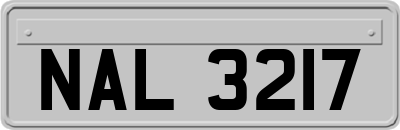 NAL 3217